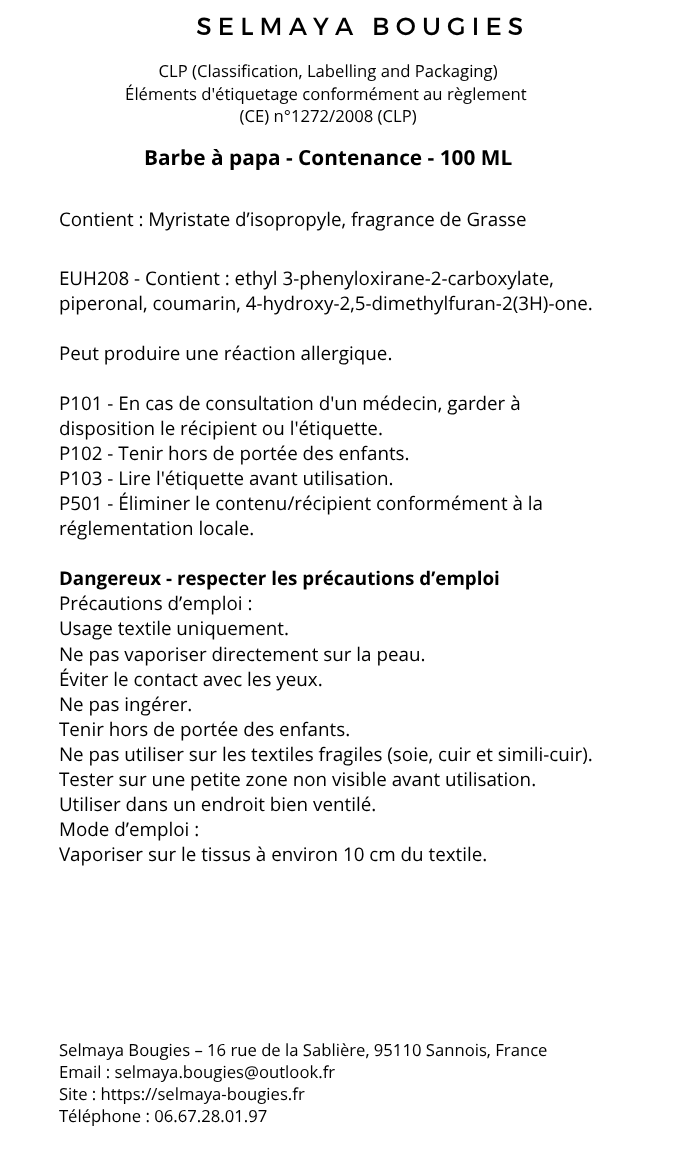 SELMAYA BOUGIES

CLP (Classification, Labelling and Packaging)
Éléments d'étiquetage conformément au règlement
(CE) n°1272/2008 (CLP)

Barbe à papa - Contenance - 100 ML

Contient : Myristate d'isopropyle, fragrance de Grasse

EUH208 - Contient : ethyl 3-phenyloxirane-2-carboxylate, piperonal, coumarin, 4-hydroxy-2,5-dimethylfuran-2(3H)-one.

Peut produire une réaction allergique.

P101 - En cas de consultation d'un médecin, garder à disposition le récipient ou l'étiquette.
P102 - Tenir hors de portée des enfants.
P103 - Lire l'étiquette avant utilisation.
P501 - Éliminer le contenu/récipient conformément à la réglementation locale.

Dangereux - respecter les précautions d'emploi
Précautions d'emploi :
Usage textile uniquement.
Ne pas vaporiser directement sur la peau.
Éviter le contact avec les yeux.
Ne pas ingérer.
Tenir hors de portée des enfants.
Ne pas utiliser sur les textiles fragiles (soie, cuir et simili-cuir).
Tester sur une petite zone non visible avant utilisation.
Utiliser dans un endroit bien ventilé.
Mode d'emploi :
Vaporiser sur le tissus à environ 10 cm du textile.

Selmaya Bougies – 16 rue de la Sablière, 95110 Sannois, France
Email : selmaya.bougies@outlook.fr
Site : https://selmaya-bougies.fr
Téléphone : 06.67.28.01.97